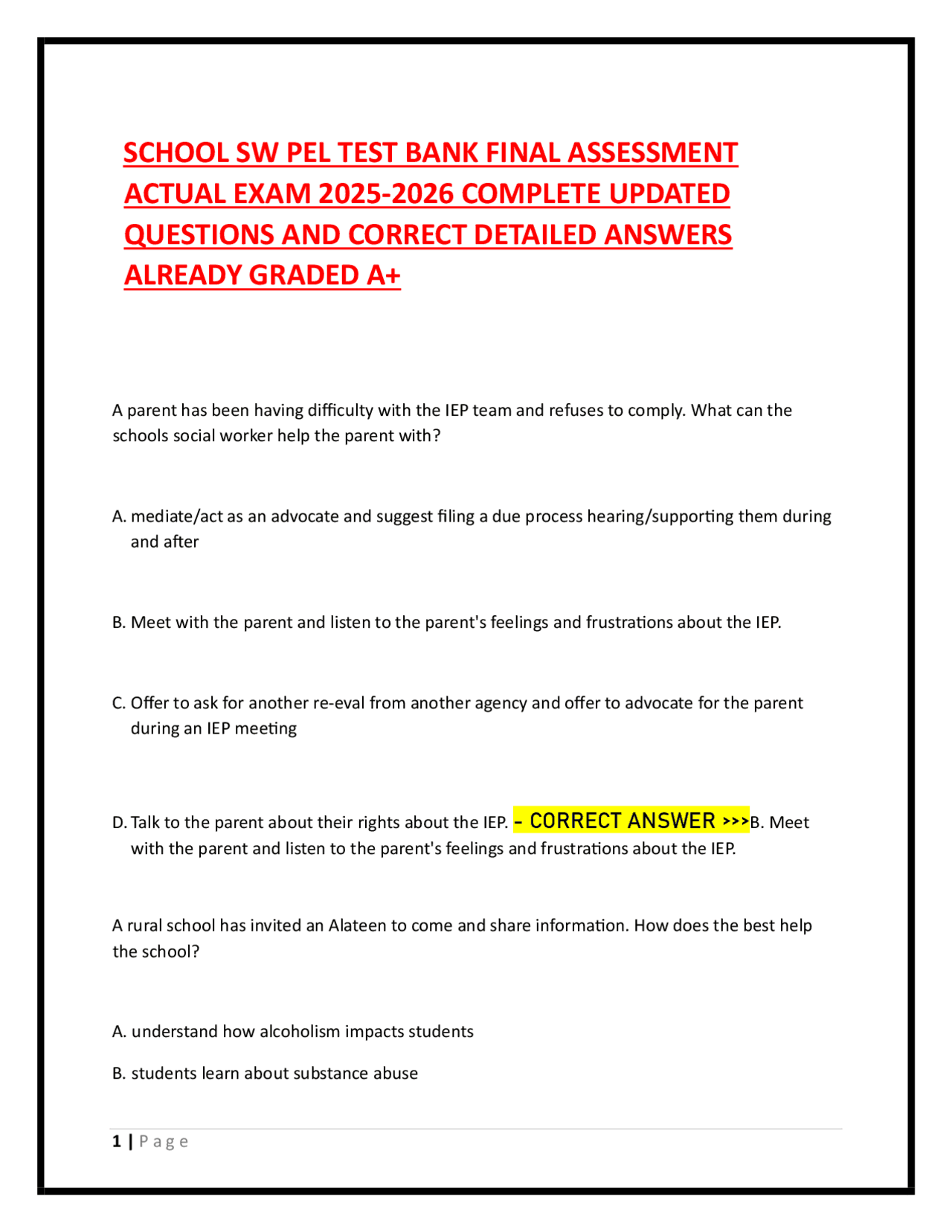 SCHOOL SW PEL TEST BANK FINAL ASSESSMENT ACTUAL EXAM 2025-2026 COMPLETE UPDATED QUESTIONS AND CORRECT DETAILED ANSWERS ALREADY GRADED A+

A parent has been having difficulty with the IEP team and refuses to comply. What can the schools social worker help the parent with?

A. mediate/act as an advocate and suggest filing a due process hearing/supporting them during and after

B. Meet with the parent and listen to the parent's feelings and frustrations about the IEP.

C. Offer to ask for another re-eval from another agency and offer to advocate for the parent during an IEP meeting

D. Talk to the parent about their rights about the IEP. - CORRECT ANSWER >>>B. Meet with the parent and listen to the parent's feelings and frustrations about the IEP.

A rural school has invited an Alateen to come and share information. How does the best help the school?

A. understand how alcoholism impacts students

B. students learn about substance abuse

1 | Page